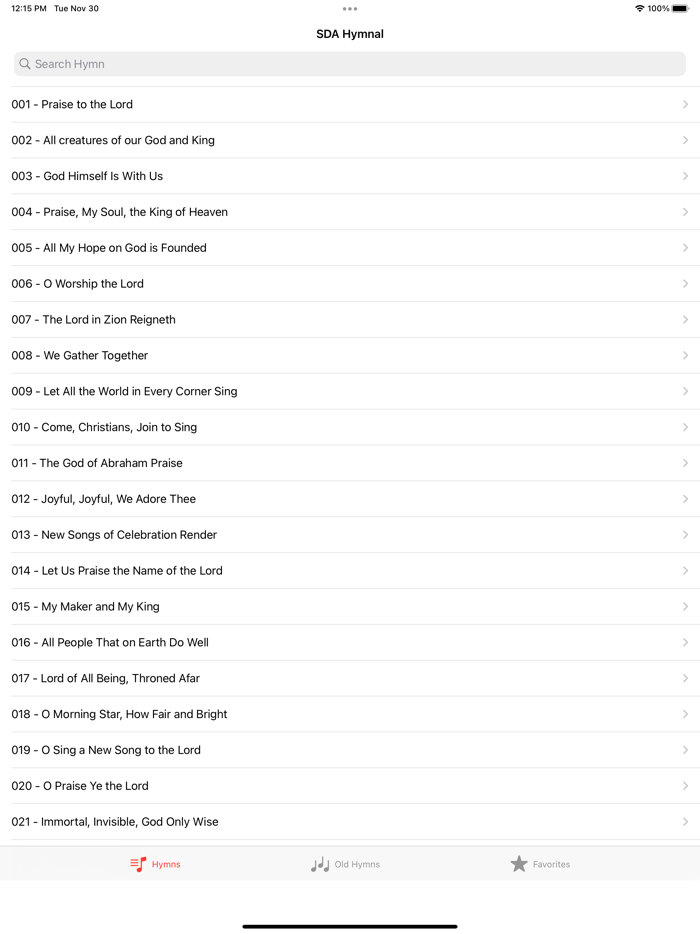 12:15 PM Tue Nov 30
100%

SDA Hymnal

Search Hymn

001 - Praise to the Lord

002 - All creatures of our God and King

003 - God Himself Is With Us

004 - Praise, My Soul, the King of Heaven

005 - All My Hope on God is Founded

006 - O Worship the Lord

007 - The Lord in Zion Reigneth

008 - We Gather Together

009 - Let All the World in Every Corner Sing

010 - Come, Christians, Join to Sing

011 - The God of Abraham Praise

012 - Joyful, Joyful, We Adore Thee

013 - New Songs of Celebration Render

014 - Let Us Praise the Name of the Lord

015 - My Maker and My King

016 - All People That on Earth Do Well

017 - Lord of All Being, Throned Afar

018 - O Morning Star, How Fair and Bright

019 - O Sing a New Song to the Lord

020 - O Praise Ye the Lord

021 - Immortal, Invisible, God Only Wise

Hymns

Old Hymns

Favorites